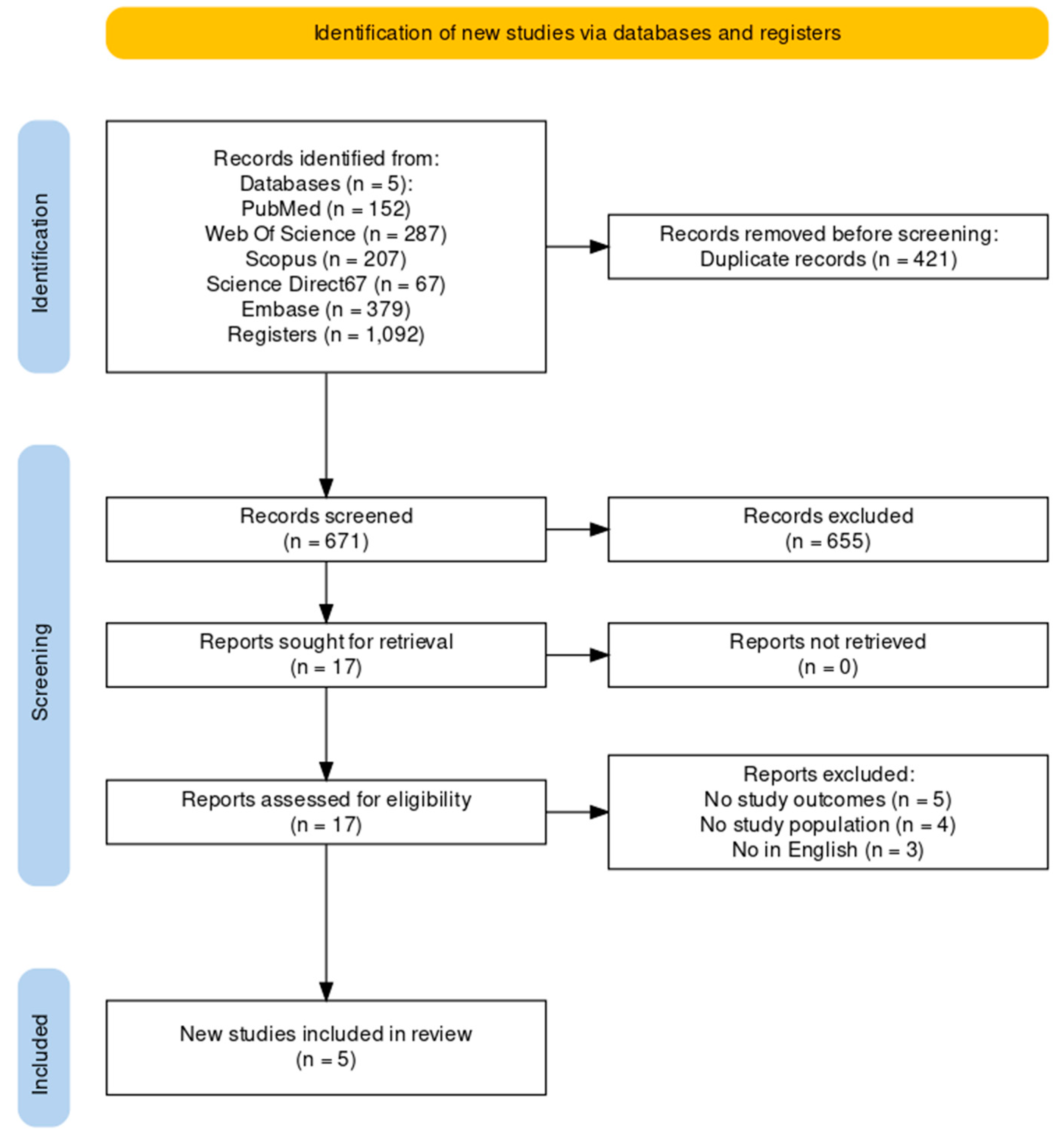 Identification of new studies via databases and registers

Identification

Records identified from:
Databases (n = 5):
PubMed (n = 152)
Web Of Science (n = 287)
Scopus (n = 207)
Science Direct67 (n = 67)
Embase (n = 379)
Registers (n = 1,092)

Records removed before screening:
Duplicate records (n = 421)

Screening

Records screened
(n = 671)

Records excluded
(n = 655)

Reports sought for retrieval
(n = 17)

Reports not retrieved
(n = 0)

Reports assessed for eligibility
(n = 17)

Reports excluded:
No study outcomes (n = 5)
No study population (n = 4)
No in English (n = 3)

Included

New studies included in review
(n = 5)